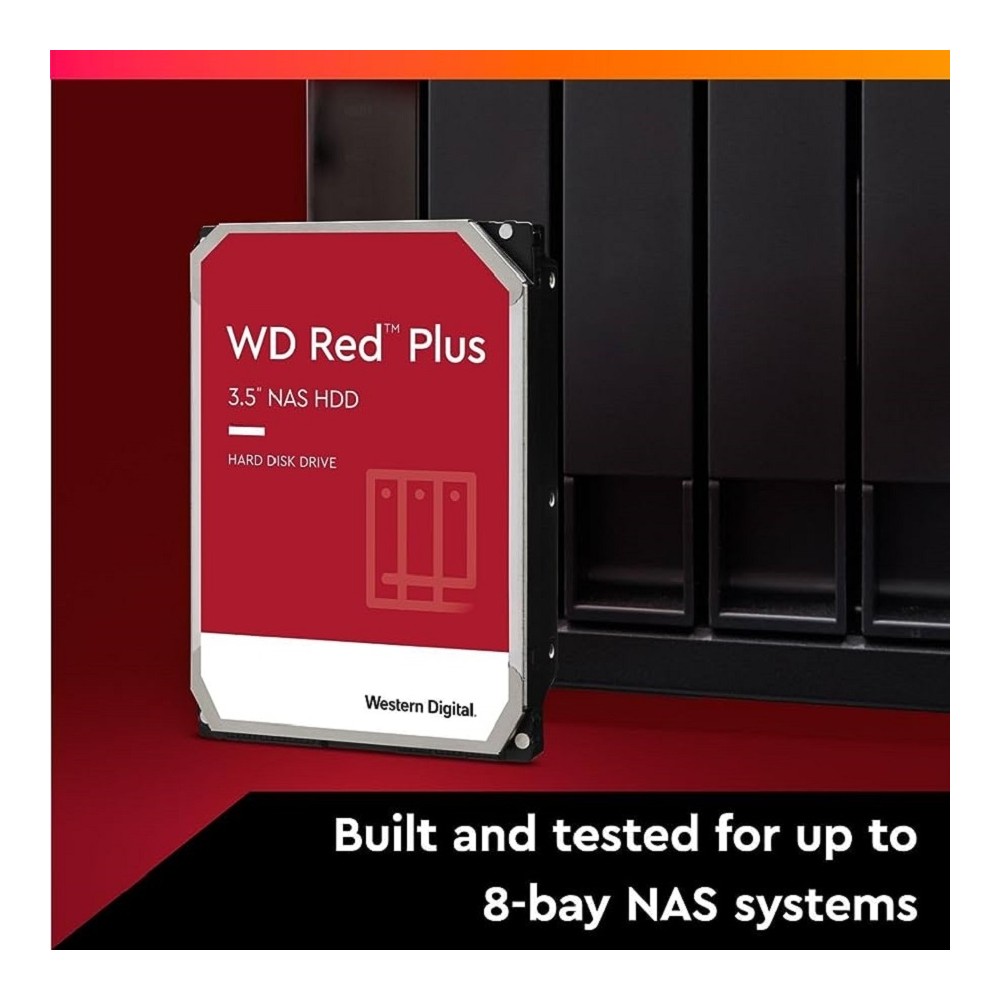 WD Red™ Plus

3.5" NAS HDD

HARD DISK DRIVE

Western Digital.

Built and tested for up to 8-bay NAS systems